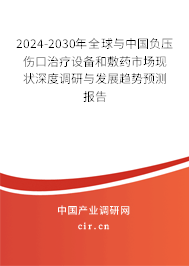 2024-2030年全球与中国负压伤口治疗设备和敷药市场现状深度调研与发展趋势预测报告

中国产业调研网

cir.cn